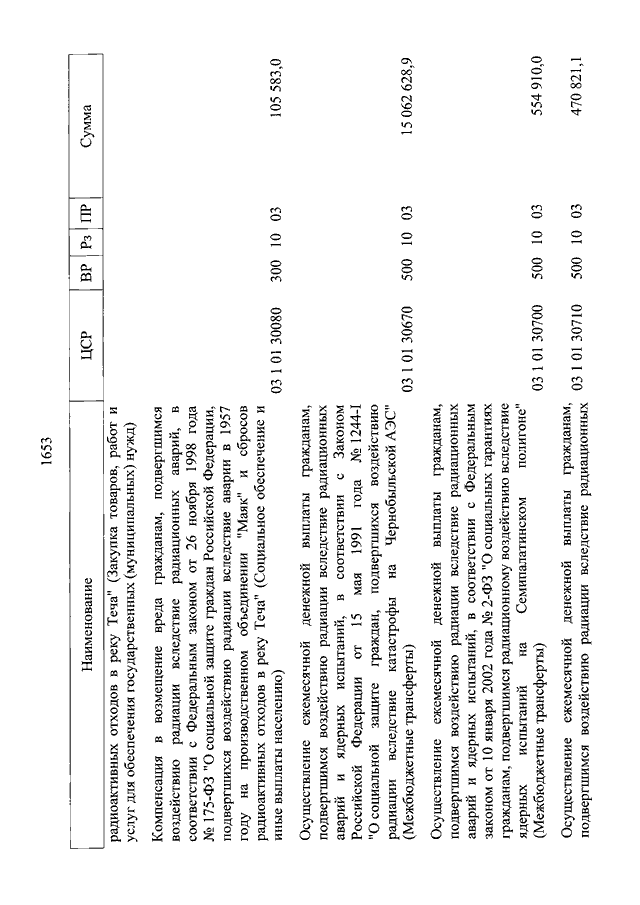 1653

| Наименование | ЦСР | ВР | Рз | ПР | Сумма |
|---|---|---|---|---|---|
| радиоактивных отходов в реку Теча" (Закупка товаров, работ и услуг для обеспечения государственных (муниципальных) нужд) | | | | | |
| Компенсация в возмещение вреда гражданам, подвергшимся воздействию радиации вследствие радиационных аварий, в соответствии с Федеральным законом от 26 ноября 1998 года № 175-ФЗ "О социальной защите граждан Российской Федерации, подвергшихся воздействию радиации вследствие аварии в 1957 году на производственном объединении "Маяк" и сбросов радиоактивных отходов в реку Теча" (Социальное обеспечение и иные выплаты населению) | 03 1 01 30080 | 300 | 10 | 03 | 105 583,0 |
| Осуществление ежемесячной денежной выплаты гражданам, подвергшимся воздействию радиации вследствие радиационных аварий и ядерных испытаний, в соответствии с Законом Российской Федерации от 15 мая 1991 года № 1244-I "О социальной защите граждан, подвергшихся воздействию радиации вследствие катастрофы на Чернобыльской АЭС" (Межбюджетные трансферты) | 03 1 01 30670 | 500 | 10 | 03 | 15 062 628,9 |
| Осуществление ежемесячной денежной выплаты гражданам, подвергшимся воздействию радиации вследствие радиационных аварий и ядерных испытаний, в соответствии с Федеральным законом от 10 января 2002 года № 2-ФЗ "О социальных гарантиях гражданам, подвергшимся радиационному воздействию вследствие ядерных испытаний на Семипалатинском полигоне" (Межбюджетные трансферты) | 03 1 01 30700 | 500 | 10 | 03 | 554 910,0 |
| Осуществление ежемесячной денежной выплаты гражданам, подвергшимся воздействию радиации вследствие радиационных | 03 1 01 30710 | 500 | 10 | 03 | 470 821,1 |